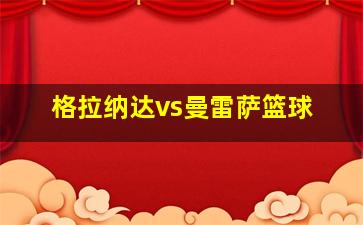 格拉纳达vs曼雷萨篮球